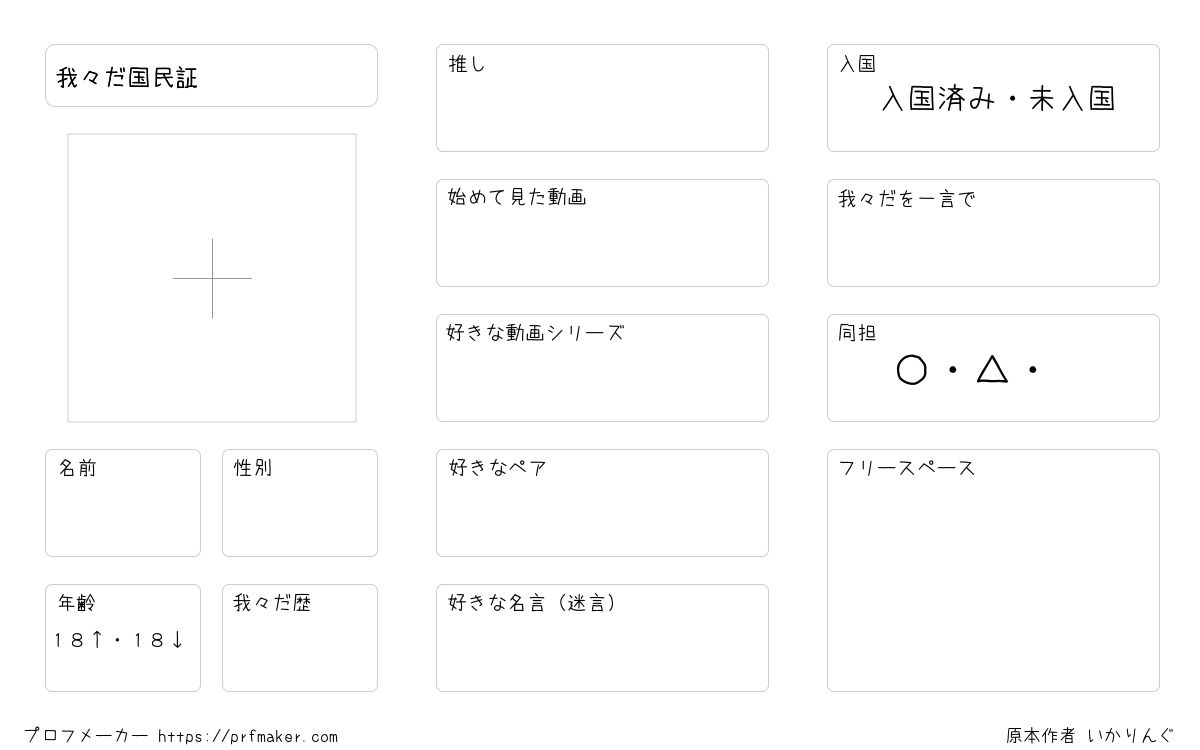 我々だ国民証

名前

性別

年齢
18↑・18↓

我々だ歴

推し

始めて見た動画

好きな動画シリーズ

好きなペア

好きな名言（迷言）

入国
入国済み・未入国

我々だを一言で

同担
○・△・

フリースペース

プロフメーカー https://prfmaker.com

原本作者 いかりんぐ